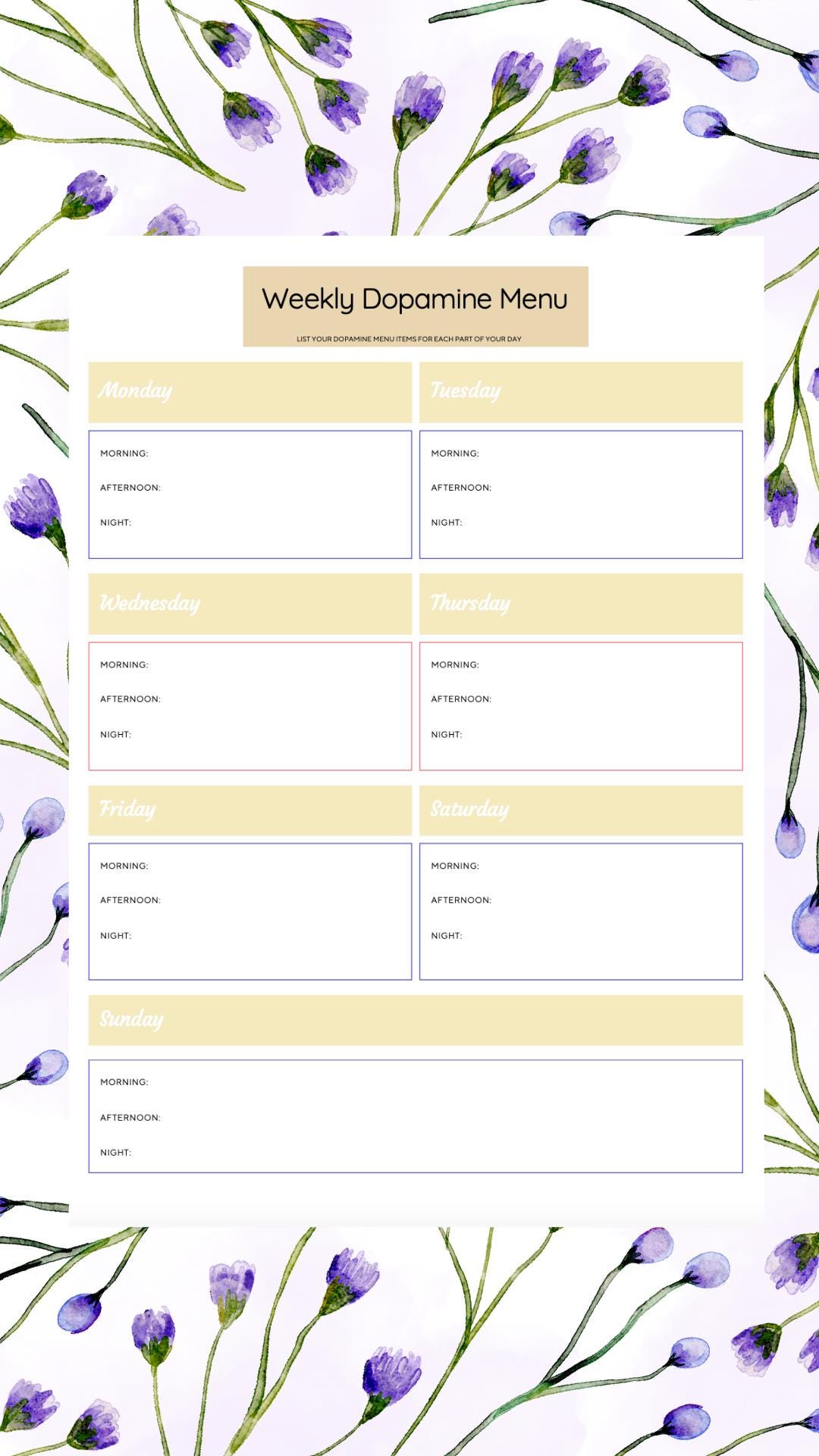 Weekly Dopamine Menu

LIST YOUR DOPAMINE MENU ITEMS FOR EACH PART OF YOUR DAY

Monday

MORNING:

AFTERNOON:

NIGHT:

Tuesday

MORNING:

AFTERNOON:

NIGHT:

Wednesday

MORNING:

AFTERNOON:

NIGHT:

Thursday

MORNING:

AFTERNOON:

NIGHT:

Friday

MORNING:

AFTERNOON:

NIGHT:

Saturday

MORNING:

AFTERNOON:

NIGHT:

Sunday

MORNING:

AFTERNOON:

NIGHT: